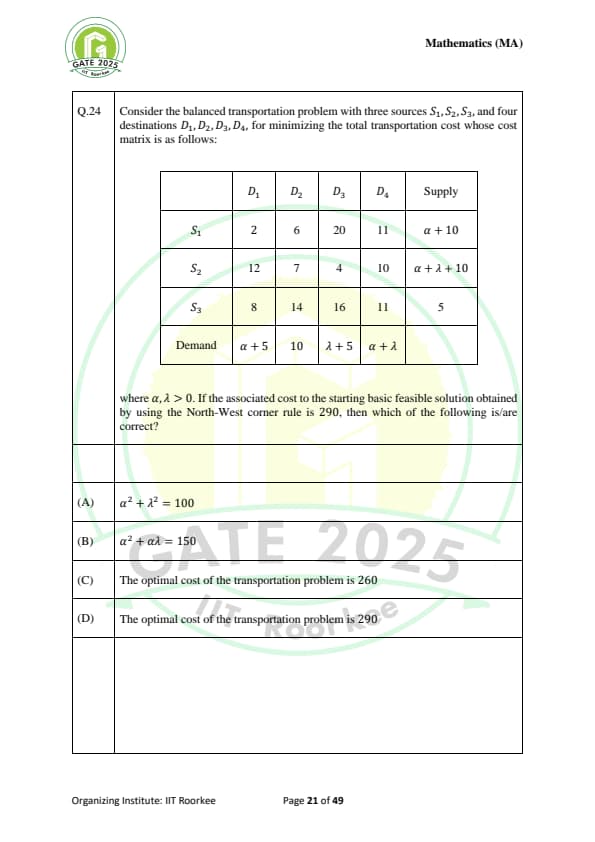 GATE 2025
IIT Roorkee

Mathematics (MA)

Q.24 Consider the balanced transportation problem with three sources $S_1, S_2, S_3$, and four destinations $D_1, D_2, D_3, D_4$, for minimizing the total transportation cost whose cost matrix is as follows:

| | $D_1$ | $D_2$ | $D_3$ | $D_4$ | Supply |
|---|---|---|---|---|---|
| $S_1$ | 2 | 6 | 20 | 11 | $\alpha + 10$ |
| $S_2$ | 12 | 7 | 4 | 10 | $\alpha + \lambda + 10$ |
| $S_3$ | 8 | 14 | 16 | 11 | 5 |
| Demand | $\alpha + 5$ | 10 | $\lambda + 5$ | $\alpha + \lambda$ | |

where $\alpha, \lambda > 0$. If the associated cost to the starting basic feasible solution obtained by using the North-West corner rule is 290, then which of the following is/are correct?

(A) $\alpha^2 + \lambda^2 = 100$

(B) $\alpha^2 + \alpha\lambda = 150$

(C) The optimal cost of the transportation problem is 260

(D) The optimal cost of the transportation problem is 290

GATE 2025
IIT Roorkee

Organizing Institute: IIT Roorkee Page 21 of 49